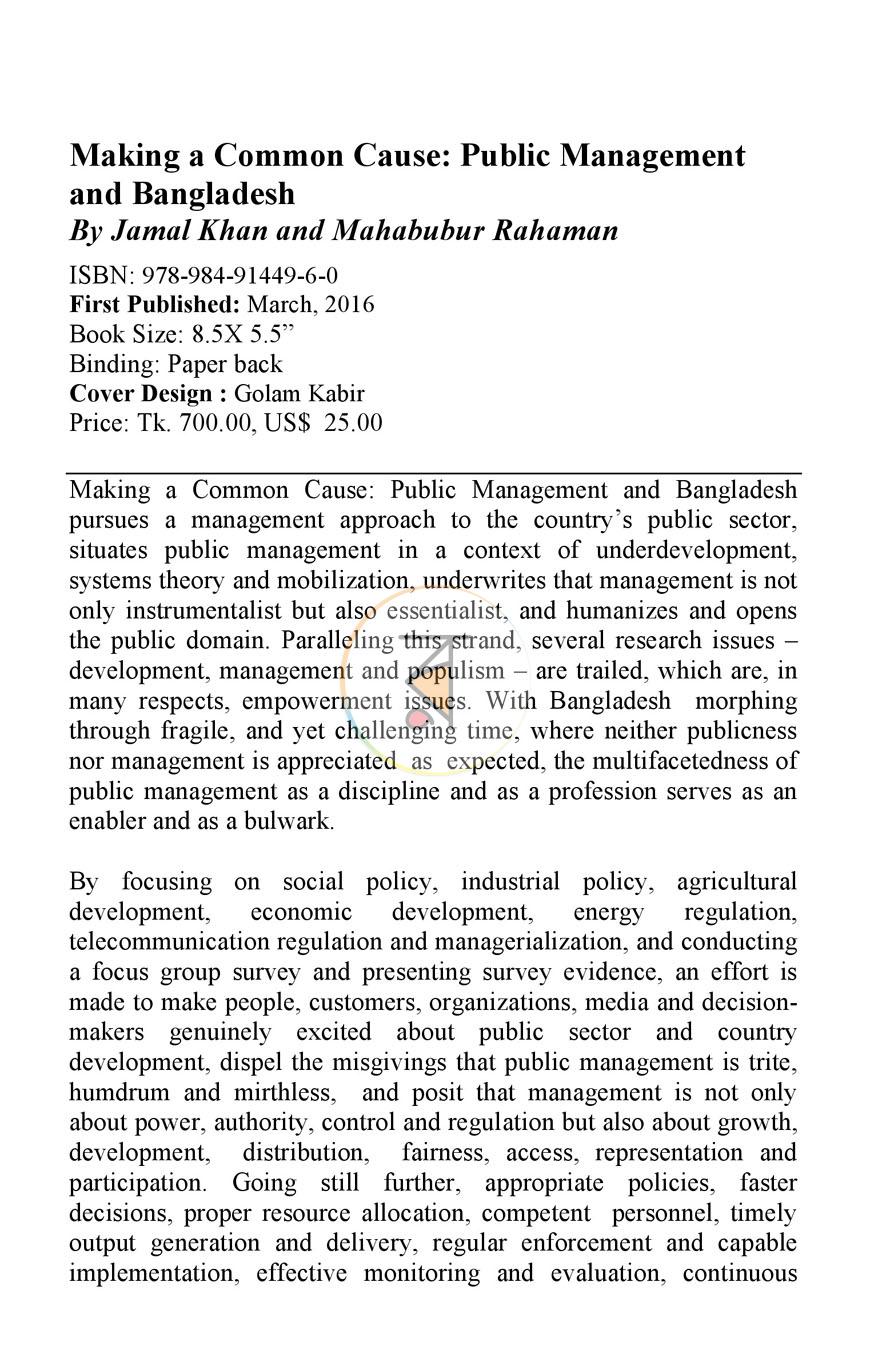 Making a Common Cause: Public Management and Bangladesh
By Jamal Khan and Mahabubur Rahaman

ISBN: 978-984-91449-6-0
First Published: March, 2016
Book Size: 8.5X 5.5"
Binding: Paper back
Cover Design : Golam Kabir
Price: Tk. 700.00, US$ 25.00

Making a Common Cause: Public Management and Bangladesh pursues a management approach to the country's public sector, situates public management in a context of underdevelopment, systems theory and mobilization, underwrites that management is not only instrumentalist but also essentialist, and humanizes and opens the public domain. Paralleling this strand, several research issues – development, management and populism – are trailed, which are, in many respects, empowerment issues. With Bangladesh morphing through fragile, and yet challenging time, where neither publicness nor management is appreciated as expected, the multifacetedness of public management as a discipline and as a profession serves as an enabler and as a bulwark.

By focusing on social policy, industrial policy, agricultural development, economic development, energy regulation, telecommunication regulation and managerialization, and conducting a focus group survey and presenting survey evidence, an effort is made to make people, customers, organizations, media and decision-makers genuinely excited about public sector and country development, dispel the misgivings that public management is trite, humdrum and mirthless, and posit that management is not only about power, authority, control and regulation but also about growth, development, distribution, fairness, access, representation and participation. Going still further, appropriate policies, faster decisions, proper resource allocation, competent personnel, timely output generation and delivery, regular enforcement and capable implementation, effective monitoring and evaluation, continuous